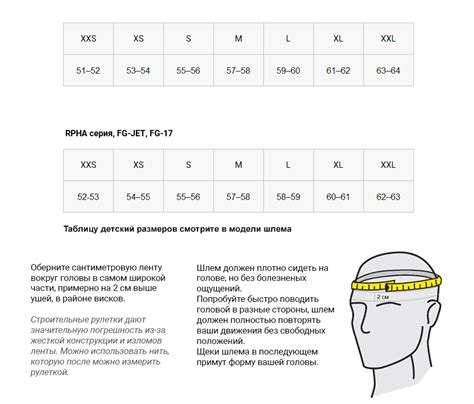 | XXS | XS | S | M | L | XL | XXL |
|---|---|---|---|---|---|---|
| 51–52 | 53–54 | 55–56 | 57–58 | 59–60 | 61–62 | 63–64 |

RPHA серия, FG-JET, FG-17

| XXS | XS | S | M | L | XL | XXL |
|---|---|---|---|---|---|---|
| 52-53 | 54–55 | 55–56 | 57–58 | 58–59 | 60–61 | 62–63 |

Таблицу детский размеров смотрите в модели шлема

Оберните сантиметровую ленту вокруг головы в самом широкой части, примерно на 2 см выше ушей, в районе висков.

Строительные рулетки дают значительную погрешность из-за жесткой конструкции и изломов ленты. Можно использовать нить, которую после можно измерить рулеткой.

Шлем должен плотно сидеть на голове, но без болезненых ощущений.
Попробуйте быстро поводить головой в разные стороны, шлем должен полностью повторять ваши движения без свободных положений.
Щеки шлема в последующем примут форму вашей головы.

2 см